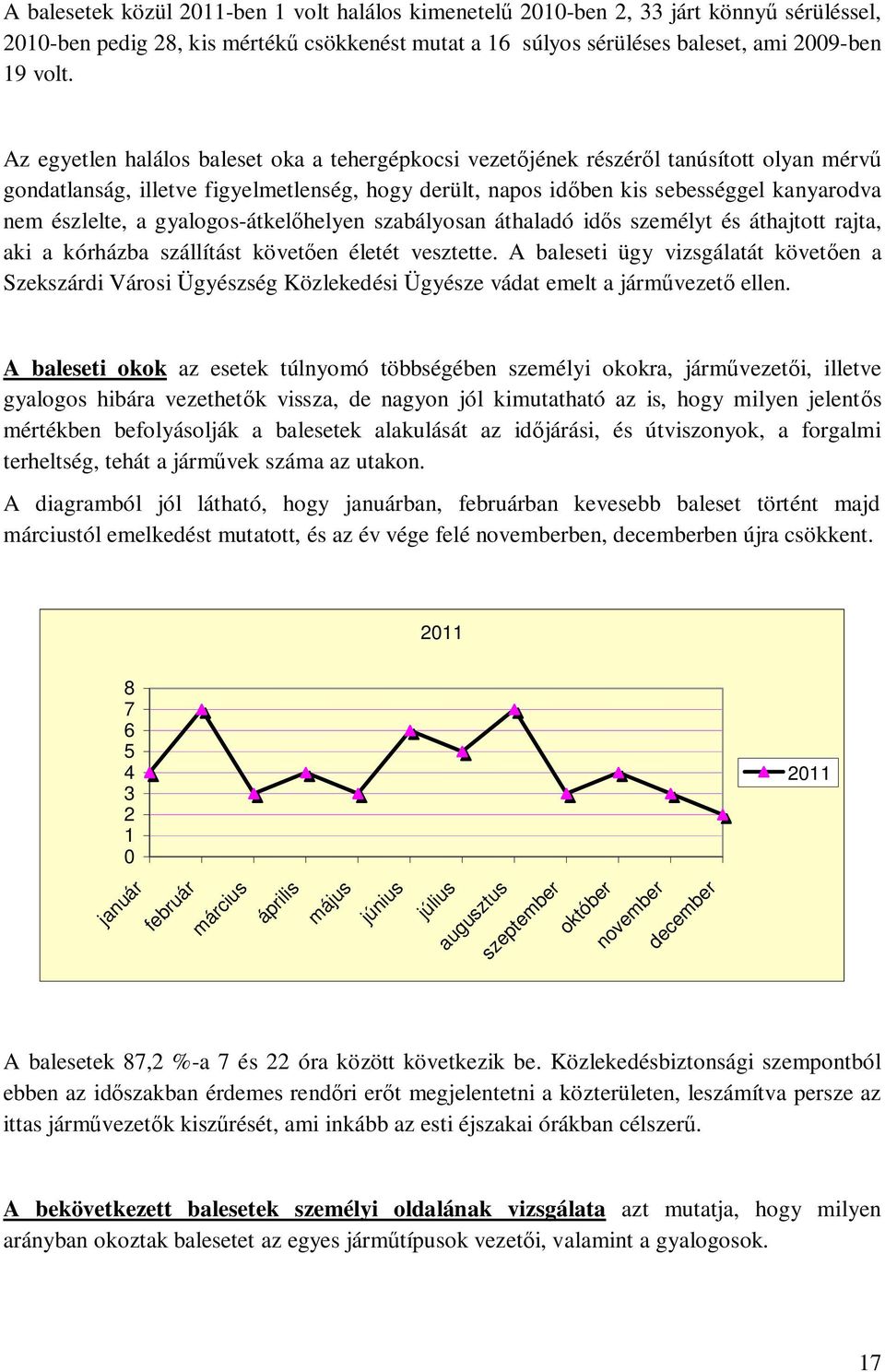 A balesetek közül 2011-ben 1 volt halálos kimenetelű 2010-ben 2, 33 járt könnyű sérüléssel, 2010-ben pedig 28, kis mértékű csökkenést mutat a 16 súlyos sérüléses baleset, ami 2009-ben 19 volt.

Az egyetlen halálos baleset oka a tehergépkocsi vezetőjének részéről tanúsított olyan mérvű gondatlanság, illetve figyelmetlenség, hogy derült, napos időben kis sebességgel kanyarodva nem észlelte, a gyalogos-átkelőhelyen szabályosan áthaladó idős személyt és áthajtott rajta, aki a kórházba szállítást követően életét vesztette. A baleseti ügy vizsgálatát követően a Szekszárdi Városi Ügyészség Közlekedési Ügyésze vádat emelt a járművezető ellen.

A baleseti okok az esetek túlnyomó többségében személyi okokra, járművezetői, illetve gyalogos hibára vezethetők vissza, de nagyon jól kimutatható az is, hogy milyen jelentős mértékben befolyásolják a balesetek alakulását az időjárási, és útviszonyok, a forgalmi terheltség, tehát a járművek száma az utakon.

A diagramból jól látható, hogy januárban, februárban kevesebb baleset történt majd márciustól emelkedést mutatott, és az év vége felé novemberben, decemberben újra csökkent.

2011

8
7
6
5
4
3
2
1
0

január február március április május június július augusztus szeptember október november december

2011

A balesetek 87,2 %-a 7 és 22 óra között következik be. Közlekedésbiztonsági szempontból ebben az időszakban érdemes rendőri erőt megjelentetni a közterületen, leszámítva persze az ittas járművezetők kiszűrését, ami inkább az esti éjszakai órákban célszerű.

A bekövetkezett balesetek személyi oldalának vizsgálata azt mutatja, hogy milyen arányban okoztak balesetet az egyes járműtípusok vezetői, valamint a gyalogosok.

17